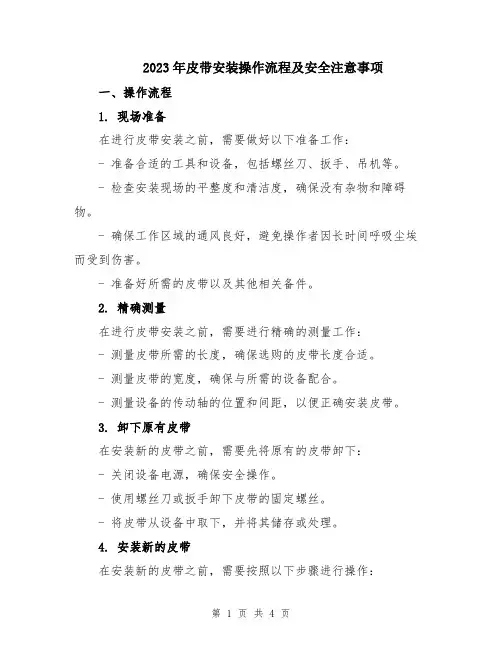 2023年皮带安装操作流程及安全注意事项

一、操作流程

1. 现场准备

在进行皮带安装之前，需要做好以下准备工作：

- 准备合适的工具和设备，包括螺丝刀、扳手、吊机等。

- 检查安装现场的平整度和清洁度，确保没有杂物和障碍物。

- 确保工作区域的通风良好，避免操作者因长时间呼吸尘埃而受到伤害。

- 准备好所需的皮带以及其他相关备件。

2. 精确测量

在进行皮带安装之前，需要进行精确的测量工作：

- 测量皮带所需的长度，确保选购的皮带长度合适。

- 测量皮带的宽度，确保与所需的设备配合。

- 测量设备的传动轴的位置和间距，以便正确安装皮带。

3. 卸下原有皮带

在安装新的皮带之前，需要先将原有的皮带卸下：

- 关闭设备电源，确保安全操作。

- 使用螺丝刀或扳手卸下皮带的固定螺丝。

- 将皮带从设备中取下，并将其储存或处理。

4. 安装新的皮带

在安装新的皮带之前，需要按照以下步骤进行操作：

第 1 页 共 4 页